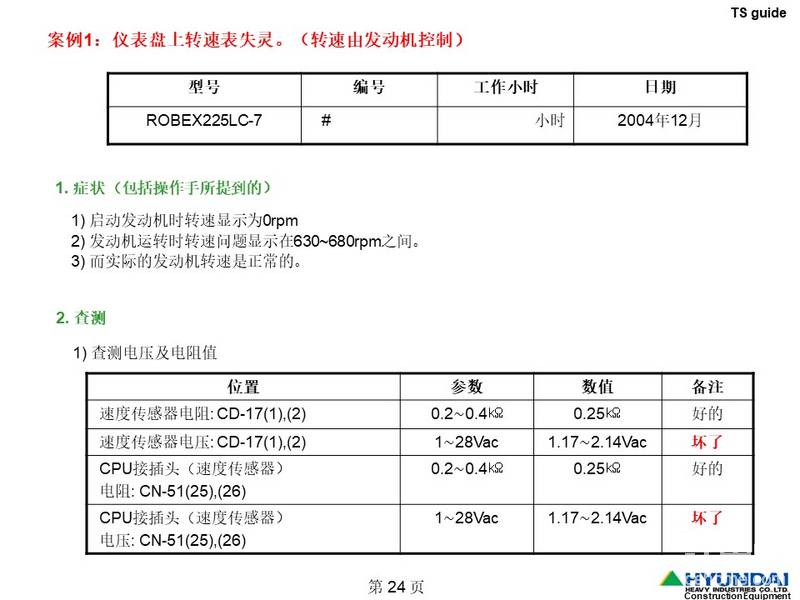 TS guide

案例1：仪表盘上转速表失灵。（转速由发动机控制）

| 型号 | 编号 | 工作小时 | 日期 |
|---|---|---|---|
| ROBEX225LC-7 | # | 小时 | 2004年12月 |

1. 症状（包括操作手所提到的）

1) 启动发动机时转速显示为0rpm
2) 发动机运转时转速间题显示在630~680rpm之间。
3) 而实际的发动机转速是正常的。

2. 查测

1) 查测电压及电阻值

| 位置 | 参数 | 数值 | 备注 |
|---|---|---|---|
| 速度传感器电阻: CD-17(1),(2) | 0.2~0.4㏀ | 0.25㏀ | 好的 |
| 速度传感器电压: CD-17(1),(2) | 1~28Vac | 1.17~2.14Vac | 坏了 |
| CPU接插头（速度传感器）电阻: CN-51(25),(26) | 0.2~0.4㏀ | 0.25㏀ | 好的 |
| CPU接插头（速度传感器）电压: CN-51(25),(26) | 1~28Vac | 1.17~2.14Vac | 坏了 |

第 24 页

HYUNDAI
HEAVY INDUSTRIES CO.,LTD.
Construction Equipment